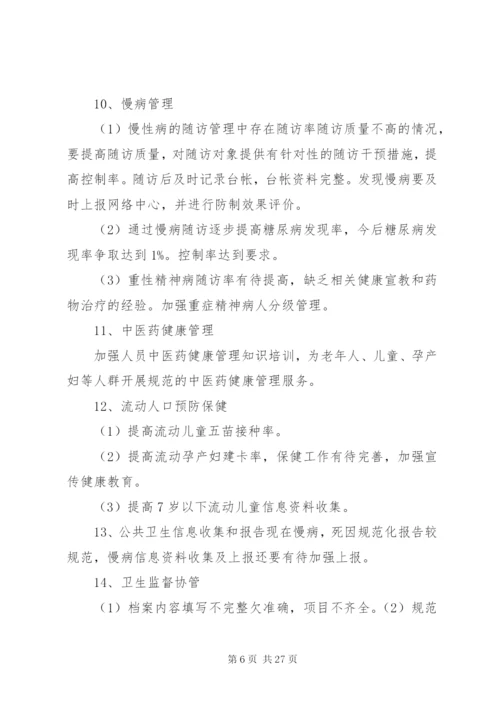 10、慢病管理

（1）慢性病的随访管理中存在随访率随访质量不高的情况，要提高随访质量，对随访对象提供有针对性的随访干预措施，提高控制率。随访后及时记录台帐，台帐资料完整。发现慢病要及时上报网络中心，并进行防制效果评价。

（2）通过慢病随访逐步提高糖尿病发现率，今后糖尿病发现率争取达到1%。控制率达到要求。

（3）重性精神病随访率有待提高，缺乏相关健康宣教和药物治疗的经验。加强重症精神病人分级管理。

11、中医药健康管理

加强人员中医药健康管理知识培训，为老年人、儿童、孕产妇等人群开展规范的中医药健康管理服务。

12、流动人口预防保健

（1）提高流动儿童五苗接种率。

（2）提高流动孕产妇建卡率，保健工作有待完善，加强宣传健康教育。

（3）提高7岁以下流动儿童信息资料收集。

13、公共卫生信息收集和报告现在慢病，死因规范化报告较规范，慢病信息资料收集及上报还要有待加强上报。

14、卫生监督协管

（1）档案内容填写不完整欠准确，项目不齐全。（2）规范

第6页 共27页